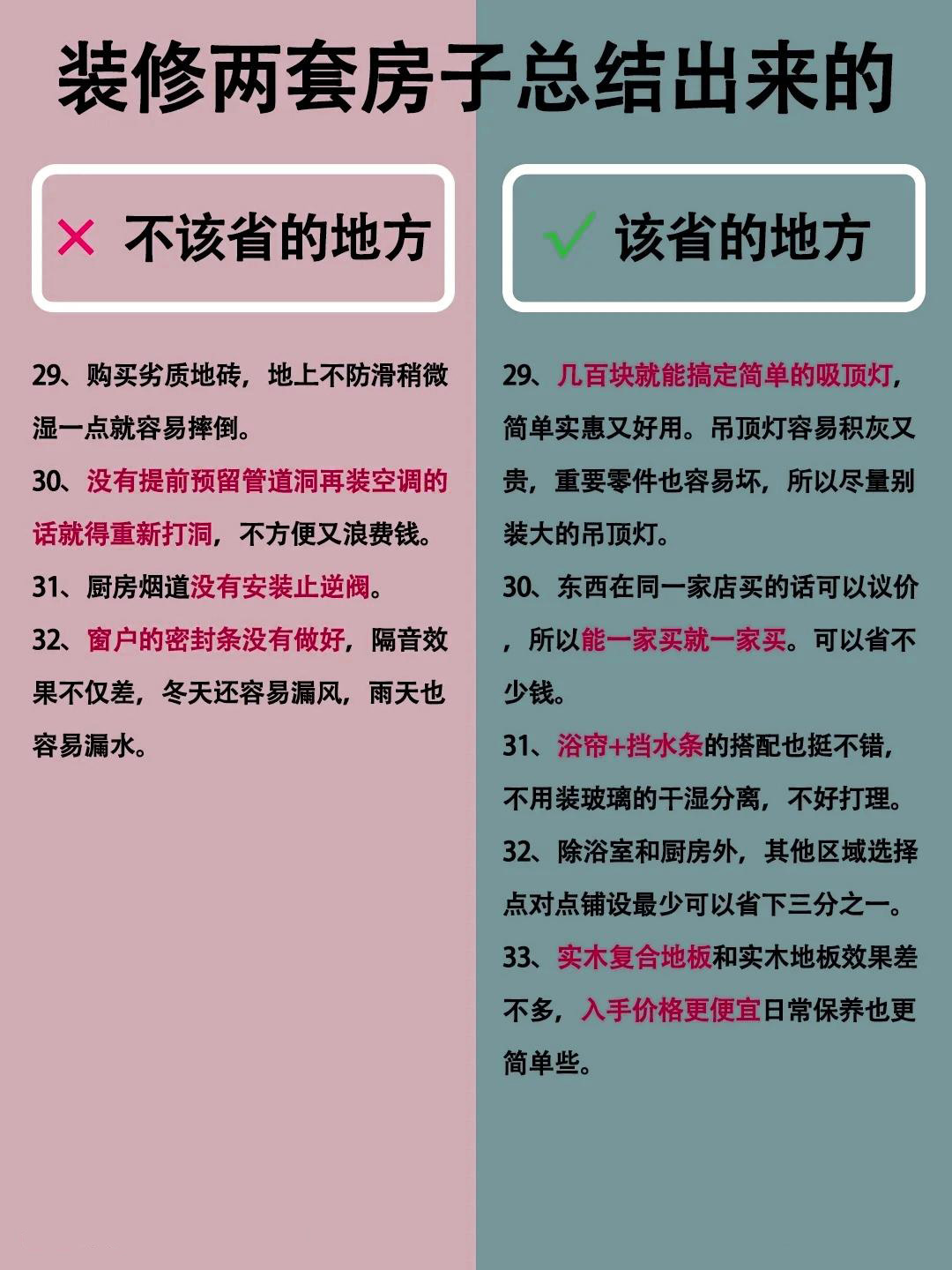 装修两套房子总结出来的

× 不该省的地方

29、购买劣质地砖，地上不防滑稍微湿一点就容易摔倒。

30、没有提前预留管道洞再装空调的话就得重新打洞，不方便又浪费钱。

31、厨房烟道没有安装止逆阀。

32、窗户的密封条没有做好，隔音效果不仅差，冬天还容易漏风，雨天也容易漏水。

✓ 该省的地方

29、几百块就能搞定简单的吸顶灯，简单实惠又好用。吊顶灯容易积灰又贵，重要零件也容易坏，所以尽量别装大的吊顶灯。

30、东西在同一家店买的话可以议价，所以能一家买就一家买。可以省不少钱。

31、浴帘+挡水条的搭配也挺不错，不用装玻璃的干湿分离，不好打理。

32、除浴室和厨房外，其他区域选择点对点铺设最少可以省下三分之一。

33、实木复合地板和实木地板效果差不多，入手价格更便宜日常保养也更简单些。